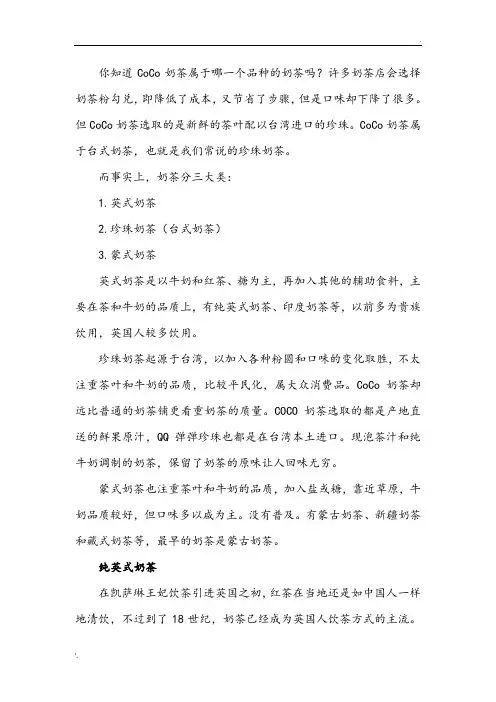 你知道 CoCo 奶茶属于哪一个品种的奶茶吗？许多奶茶店会选择奶茶粉勾兑，即降低了成本，又节省了步骤，但是口味却下降了很多。但 CoCo 奶茶选取的是新鲜的茶叶配以台湾进口的珍珠。CoCo 奶茶属于台式奶茶，也就是我们常说的珍珠奶茶。

而事实上，奶茶分三大类：

1. 英式奶茶

2. 珍珠奶茶（台式奶茶）

3. 蒙式奶茶

英式奶茶是以牛奶和红茶、糖为主，再加入其他的辅助食料，主要在茶和牛奶的品质上，有纯英式奶茶、印度奶茶等，以前多为贵族饮用，英国人较多饮用。

珍珠奶茶起源于台湾，以加入各种粉圆和口味的变化取胜，不太注重茶叶和牛奶的品质，比较平民化，属大众消费品。CoCo 奶茶却远比普通的奶茶铺更看重奶茶的质量。COCO 奶茶选取的都是产地直送的鲜果原汁，QQ 弹弹珍珠也都是在台湾本土进口。现泡茶汁和纯牛奶调制的奶茶，保留了奶茶的原味让人回味无穷。

蒙式奶茶也注重茶叶和牛奶的品质，加入盐或糖，靠近草原，牛奶品质较好，但口味多以咸为主。没有普及。有蒙古奶茶、新疆奶茶和藏式奶茶等，最早的奶茶是蒙古奶茶。

纯英式奶茶

在凯萨琳王妃饮茶引进英国之初，红茶在当地还是如中国人一样地清饮，不过到了 18 世纪，奶茶已经成为英国人饮茶方式的主流。